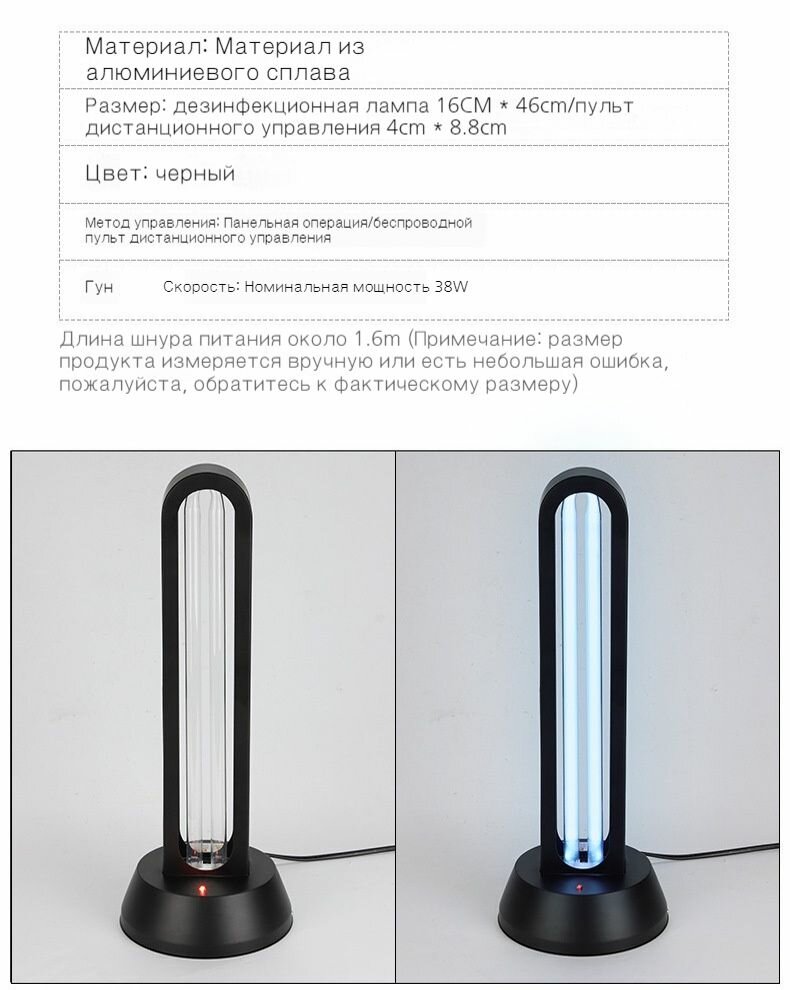 Материал: Материал из алюминиевого сплава

Размер: дезинфекционная лампа 16CM * 46cm/пульт дистанционного управления 4cm * 8.8cm

Цвет: черный

Метод управления: Панельная операция/беспроводной пульт дистанционного управления

Гун Скорость: Номинальная мощность 38W

Длина шнура питания около 1.6m (Примечание: размер продукта измеряется вручную или есть небольшая ошибка, пожалуйста, обратитесь к фактическому размеру)